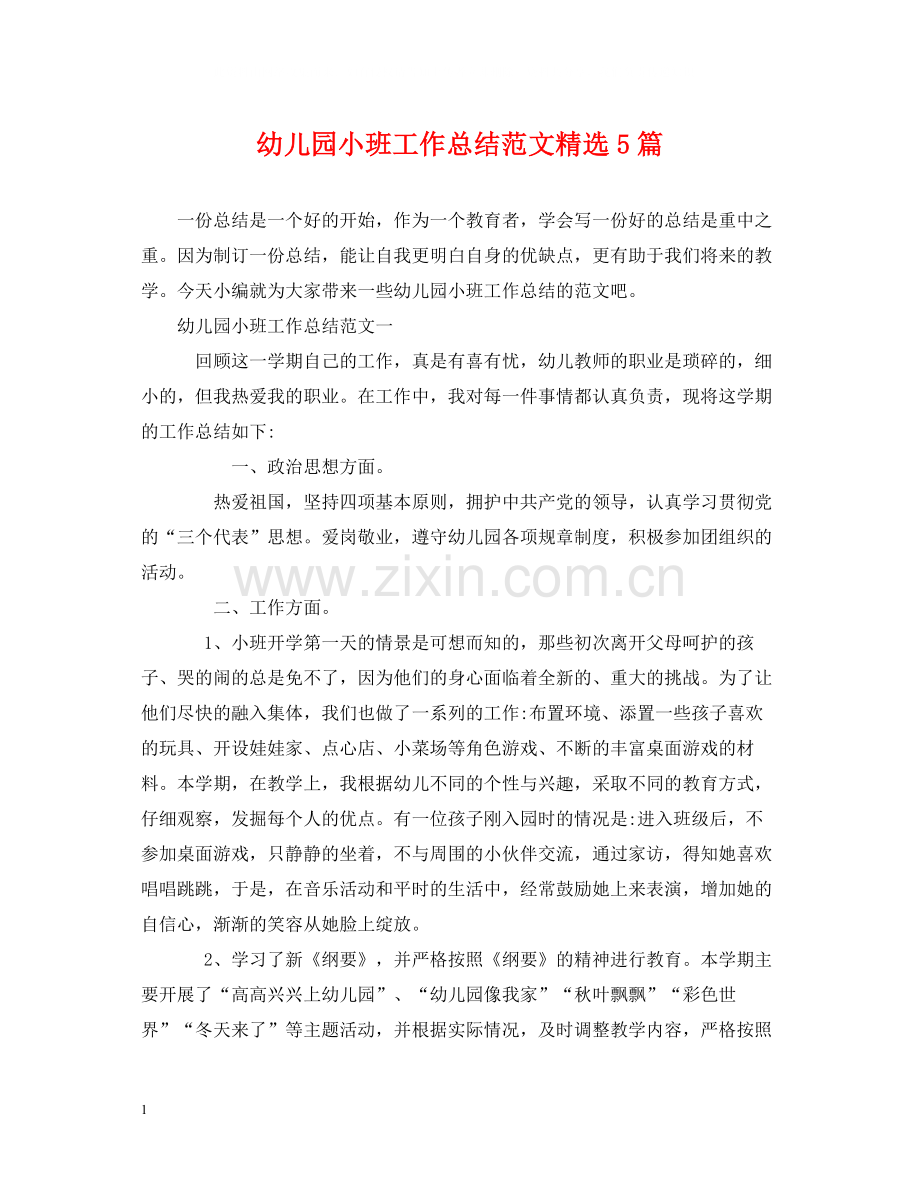 幼儿园小班工作总结范文精选5篇

一份总结是一个好的开始，作为一个教育者，学会写一份好的总结是重中之重。因为制订一份总结，能让自我更明白自身的优缺点，更有助于我们将来的教学。今天小编就为大家带来一些幼儿园小班工作总结的范文吧。

幼儿园小班工作总结范文一

回顾这一学期自己的工作，真是有喜有忧，幼儿教师的职业是琐碎的，细小的，但我热爱我的职业。在工作中，我对每一件事情都认真负责，现将这学期的工作总结如下:

一、政治思想方面。

热爱祖国，坚持四项基本原则，拥护中共产党的领导，认真学习贯彻党的“三个代表”思想。爱岗敬业，遵守幼儿园各项规章制度，积极参加团组织的活动。

二、工作方面。

1、小班开学第一天的情景是可想而知的，那些初次离开父母呵护的孩子、哭的闹的总是免不了，因为他们的身心面临着全新的、重大的挑战。为了让他们尽快的融入集体，我们也做了一系列的工作:布置环境、添置一些孩子喜欢的玩具、开设娃娃家、点心店、小菜场等角色游戏、不断的丰富桌面游戏的材料。本学期，在教学上，我根据幼儿不同的个性与兴趣，采取不同的教育方式，仔细观察，发掘每个人的优点。有一位孩子刚入园时的情况是:进入班级后，不参加桌面游戏，只静静的坐着，不与周围的小伙伴交流，通过家访，得知她喜欢唱唱跳跳，于是，在音乐活动和平时的生活中，经常鼓励她上来表演，增加她的自信心，渐渐的笑容从她脸上绽放。

2、学习了新《纲要》，并严格按照《纲要》的精神进行教育。本学期主要开展了“高高兴兴上幼儿园”、“幼儿园像我家”“秋叶飘飘”“彩色世界”“冬天来了”等主题活动，并根据实际情况，及时调整教学内容，严格按照

1

www.zixin.com.cn